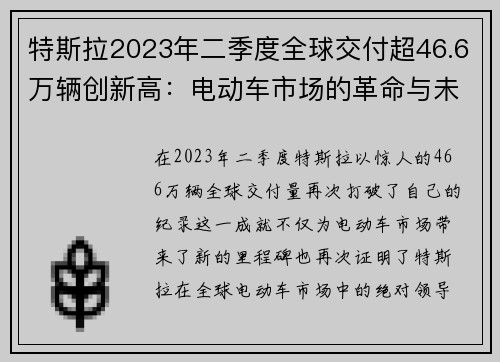 特斯拉2023年二季度全球交付超46.6万辆创新高：电动车市场的革命与未

在2023年二季度特斯拉以惊人的466万辆全球交付量再次打破了自己的纪录这一成就不仅为电动车市场带来了新的里程碑也再次证明了特斯拉在全球电动车市场中的绝对领导